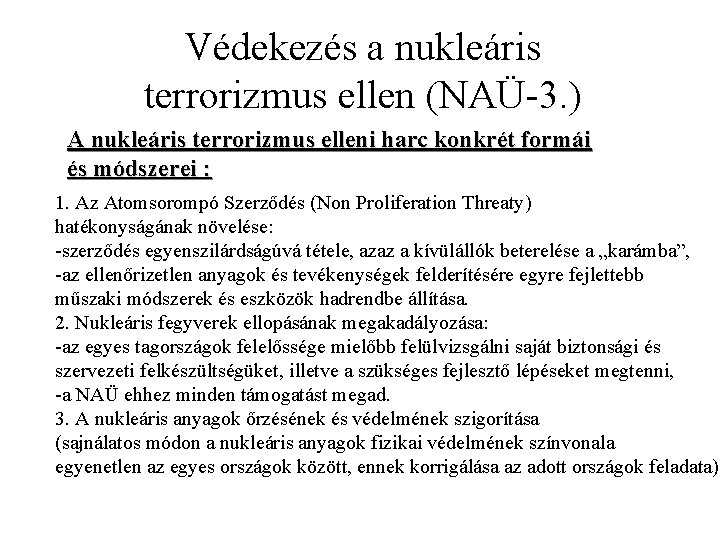 Védekezés a nukleáris terrorizmus ellen (NAÜ-3.)

A nukleáris terrorizmus elleni harc konkrét formái és módszerei :

1. Az Atomsorompó Szerződés (Non Proliferation Threaty) hatékonyságának növelése:
-szerződés egyenszilárdságúvá tétele, azaz a kívülállók beterelése a „karámba”,
-az ellenőrizetlen anyagok és tevékenységek felderítésére egyre fejlettebb műszaki módszerek és eszközök hadrendbe állítása.
2. Nukleáris fegyverek ellopásának megakadályozása:
-az egyes tagországok felelőssége mielőbb felülvizsgálni saját biztonsági és szervezeti felkészültségüket, illetve a szükséges fejlesztő lépéseket megtenni,
-a NAÜ ehhez minden támogatást megad.
3. A nukleáris anyagok őrzésének és védelmének szigorítása (sajnálatos módon a nukleáris anyagok fizikai védelmének színvonala egyenetlen az egyes országok között, ennek korrigálása az adott országok feladata)